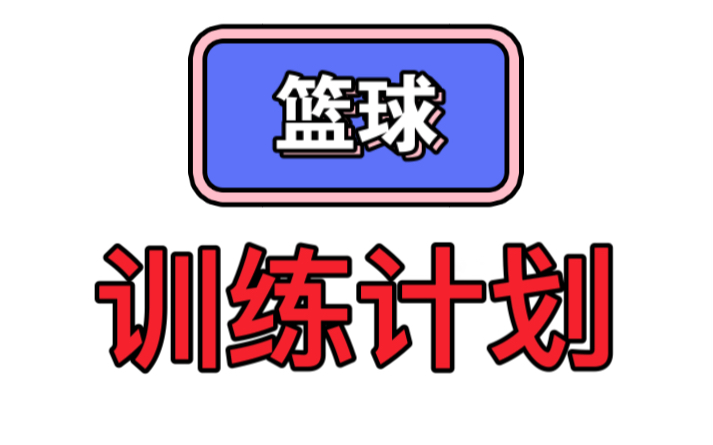 篮球

训练计划